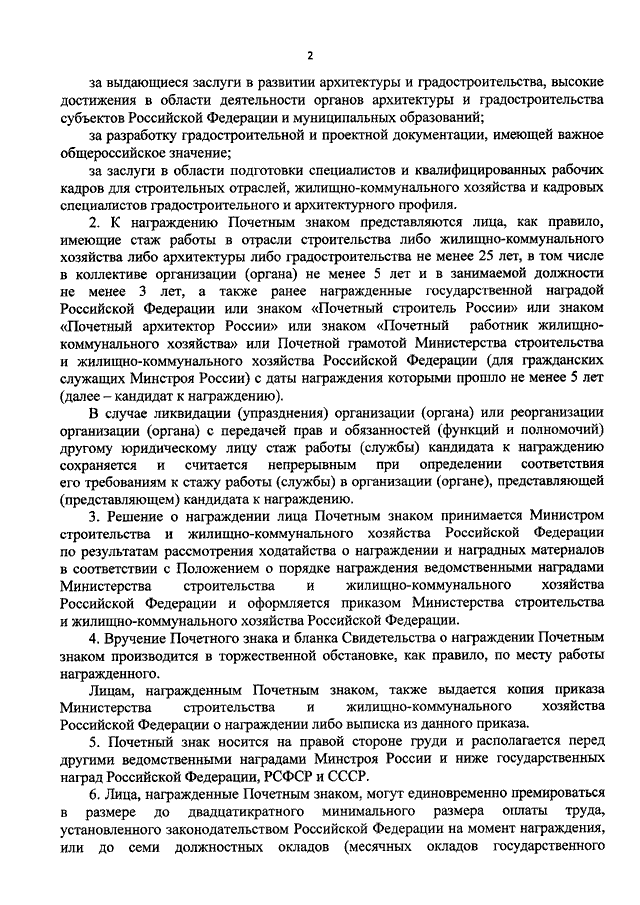 2

за выдающиеся заслуги в развитии архитектуры и градостроительства, высокие достижения в области деятельности органов архитектуры и градостроительства субъектов Российской Федерации и муниципальных образований;

за разработку градостроительной и проектной документации, имеющей важное общероссийское значение;

за заслуги в области подготовки специалистов и квалифицированных рабочих кадров для строительных отраслей, жилищно-коммунального хозяйства и кадровых специалистов градостроительного и архитектурного профиля.

2. К награждению Почетным знаком представляются лица, как правило, имеющие стаж работы в отрасли строительства либо жилищно-коммунального хозяйства либо архитектуры либо градостроительства не менее 25 лет, в том числе в коллективе организации (органа) не менее 5 лет и в занимаемой должности не менее 3 лет, а также ранее награжденные государственной наградой Российской Федерации или знаком «Почетный строитель России» или знаком «Почетный архитектор России» или знаком «Почетный работник жилищно-коммунального хозяйства» или Почетной грамотой Министерства строительства и жилищно-коммунального хозяйства Российской Федерации (для гражданских служащих Минстроя России) с даты награждения которыми прошло не менее 5 лет (далее – кандидат к награждению).

В случае ликвидации (упразднения) организации (органа) или реорганизации организации (органа) с передачей прав и обязанностей (функций и полномочий) другому юридическому лицу стаж работы (службы) кандидата к награждению сохраняется и считается непрерывным при определении соответствия его требованиям к стажу работы (службы) в организации (органе), представляющей (представляющем) кандидата к награждению.

3. Решение о награждении лица Почетным знаком принимается Министром строительства и жилищно-коммунального хозяйства Российской Федерации по результатам рассмотрения ходатайства о награждении и наградных материалов в соответствии с Положением о порядке награждения ведомственными наградами Министерства строительства и жилищно-коммунального хозяйства Российской Федерации и оформляется приказом Министерства строительства и жилищно-коммунального хозяйства Российской Федерации.

4. Вручение Почетного знака и бланка Свидетельства о награждении Почетным знаком производится в торжественной обстановке, как правило, по месту работы награжденного.

Лицам, награжденным Почетным знаком, также выдается копия приказа Министерства строительства и жилищно-коммунального хозяйства Российской Федерации о награждении либо выписка из данного приказа.

5. Почетный знак носится на правой стороне груди и располагается перед другими ведомственными наградами Минстроя России и ниже государственных наград Российской Федерации, РСФСР и СССР.

6. Лица, награжденные Почетным знаком, могут единовременно премироваться в размере до двадцатикратного минимального размера оплаты труда, установленного законодательством Российской Федерации на момент награждения, или до семи должностных окладов (месячных окладов государственного